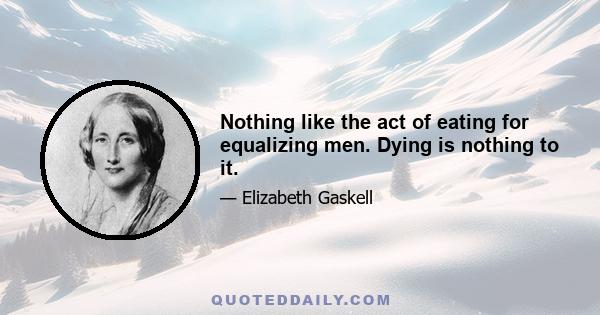 Nothing like the act of eating for equalizing men. Dying is nothing to it.

— Elizabeth Gaskell

QUOTEDDAILY.COM